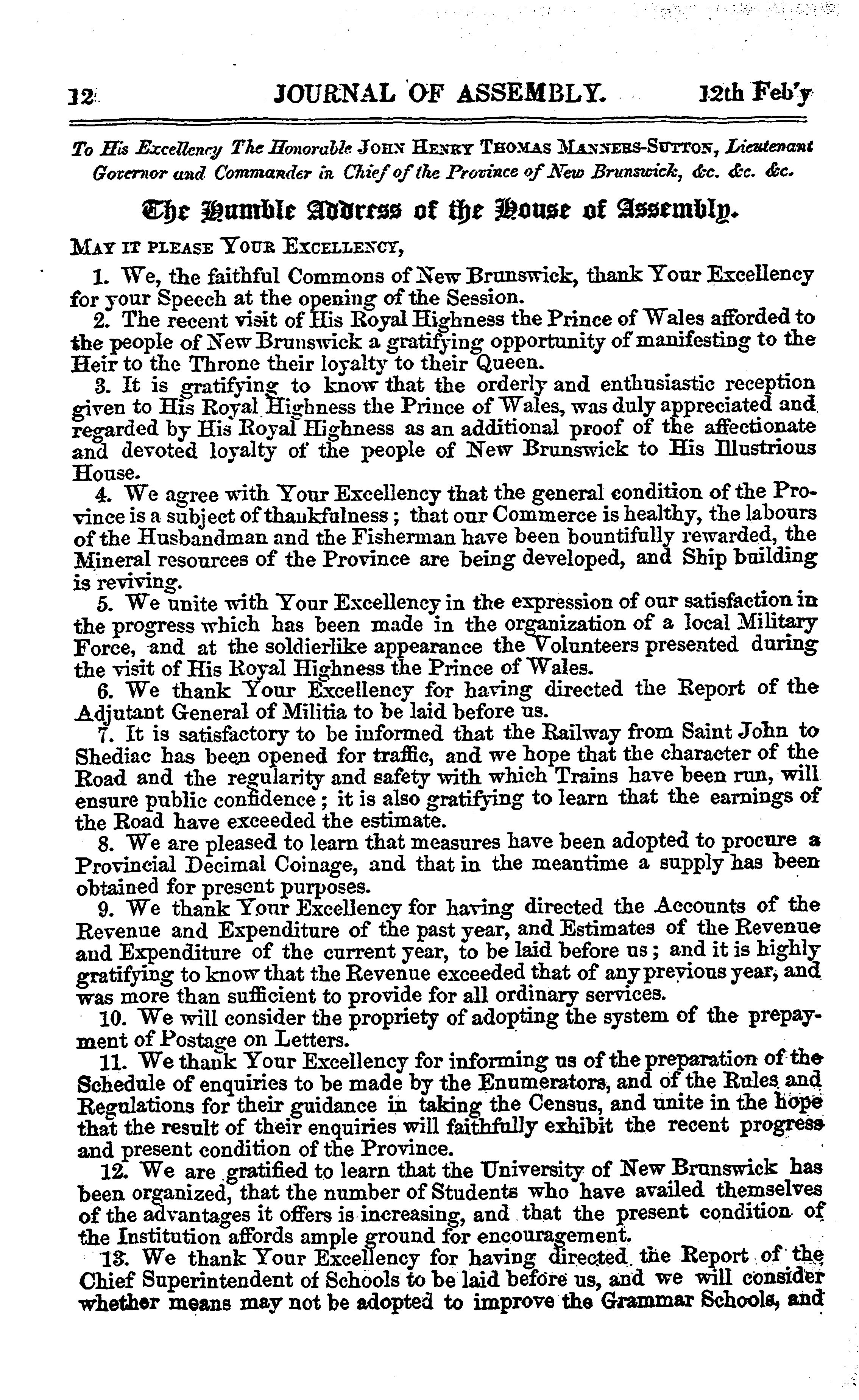 12 JOURNAL OF ASSEMBLY. 12th Feb'y

To His Excellency The Honorable JOHN HENRY THOMAS MANNERS-SUTTON, Lieutenant Governor and Commander in Chief of the Province of New Brunswick, &c. &c. &c.

The Humble Address of the House of Assembly.

MAY IT PLEASE YOUR EXCELLENCY,

1. We, the faithful Commons of New Brunswick, thank Your Excellency for your Speech at the opening of the Session.

2. The recent visit of His Royal Highness the Prince of Wales afforded to the people of New Brunswick a gratifying opportunity of manifesting to the Heir to the Throne their loyalty to their Queen.

3. It is gratifying to know that the orderly and enthusiastic reception given to His Royal Highness the Prince of Wales, was duly appreciated and regarded by His Royal Highness as an additional proof of the affectionate and devoted loyalty of the people of New Brunswick to His Illustrious House.

4. We agree with Your Excellency that the general condition of the Province is a subject of thankfulness; that our Commerce is healthy, the labours of the Husbandman and the Fisherman have been bountifully rewarded, the Mineral resources of the Province are being developed, and Ship building is reviving.

5. We unite with Your Excellency in the expression of our satisfaction in the progress which has been made in the organization of a local Military Force, and at the soldierlike appearance the Volunteers presented during the visit of His Royal Highness the Prince of Wales.

6. We thank Your Excellency for having directed the Report of the Adjutant General of Militia to be laid before us.

7. It is satisfactory to be informed that the Railway from Saint John to Shediac has been opened for traffic, and we hope that the character of the Road and the regularity and safety with which Trains have been run, will ensure public confidence; it is also gratifying to learn that the earnings of the Road have exceeded the estimate.

8. We are pleased to learn that measures have been adopted to procure a Provincial Decimal Coinage, and that in the meantime a supply has been obtained for present purposes.

9. We thank Your Excellency for having directed the Accounts of the Revenue and Expenditure of the past year, and Estimates of the Revenue and Expenditure of the current year, to be laid before us; and it is highly gratifying to know that the Revenue exceeded that of any previous year, and was more than sufficient to provide for all ordinary services.

10. We will consider the propriety of adopting the system of the prepayment of Postage on Letters.

11. We thank Your Excellency for informing us of the preparation of the Schedule of enquiries to be made by the Enumerators, and of the Rules and Regulations for their guidance in taking the Census, and unite in the hope that the result of their enquiries will faithfully exhibit the recent progress and present condition of the Province.

12. We are gratified to learn that the University of New Brunswick has been organized, that the number of Students who have availed themselves of the advantages it offers is increasing, and that the present condition of the Institution affords ample ground for encouragement.

13. We thank Your Excellency for having directed the Report of the Chief Superintendent of Schools to be laid before us, and we will consider whether means may not be adopted to improve the Grammar Schools, and